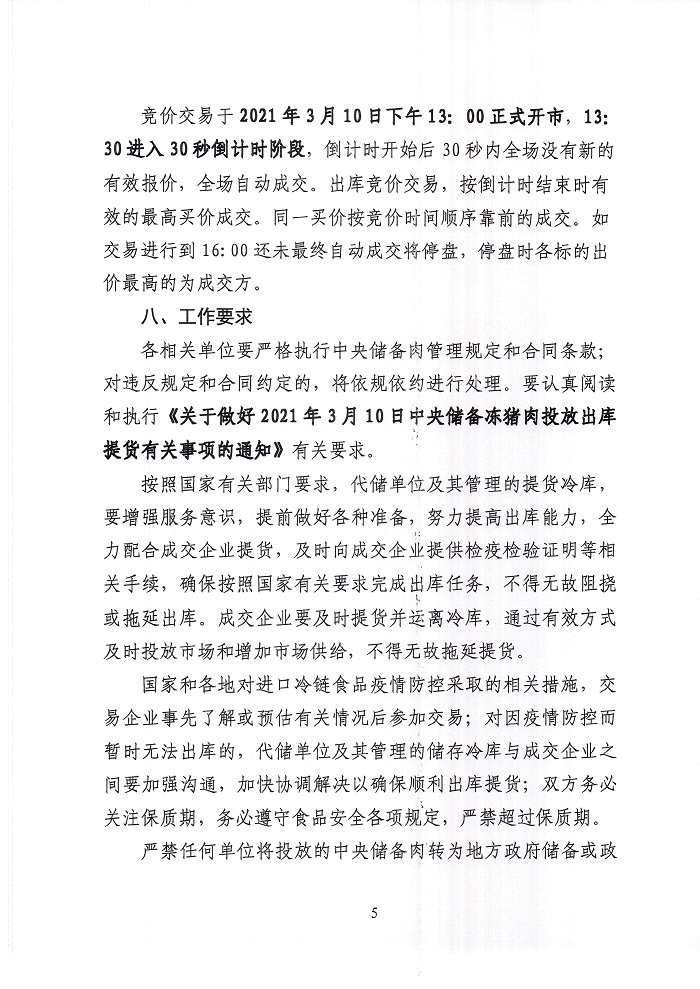 竞价交易于2021年3月10日下午13：00正式开市，13：30进入30秒倒计时阶段，倒计时开始后30秒内全场没有新的有效报价，全场自动成交。出库竞价交易，按倒计时结束时有效的最高买价成交。同一买价按竞价时间顺序靠前的成交。如交易进行到16:00还未最终自动成交将停盘，停盘时各标的出价最高的为成交方。

八、工作要求

各相关单位要严格执行中央储备肉管理规定和合同条款；对违反规定和合同约定的，将依规依约进行处理。要认真阅读和执行《关于做好2021年3月10日中央储备冻猪肉投放出库提货有关事项的通知》有关要求。

按照国家有关部门要求，代储单位及其管理的提货冷库，要增强服务意识，提前做好各种准备，努力提高出库能力，全力配合成交企业提货，及时向成交企业提供检疫检验证明等相关手续，确保按照国家有关要求完成出库任务，不得无故阻挠或拖延出库。成交企业要及时提货并运离冷库，通过有效方式及时投放市场和增加市场供给，不得无故拖延提货。

国家和各地对进口冷链食品疫情防控采取的相关措施，交易企业事先了解或预估有关情况后参加交易；对因疫情防控而暂时无法出库的，代储单位及其管理的储存冷库与成交企业之间要加强沟通，加快协调解决以确保顺利出库提货；双方务必关注保质期，务必遵守食品安全各项规定，严禁超过保质期。

严禁任何单位将投放的中央储备肉转为地方政府储备或政

5